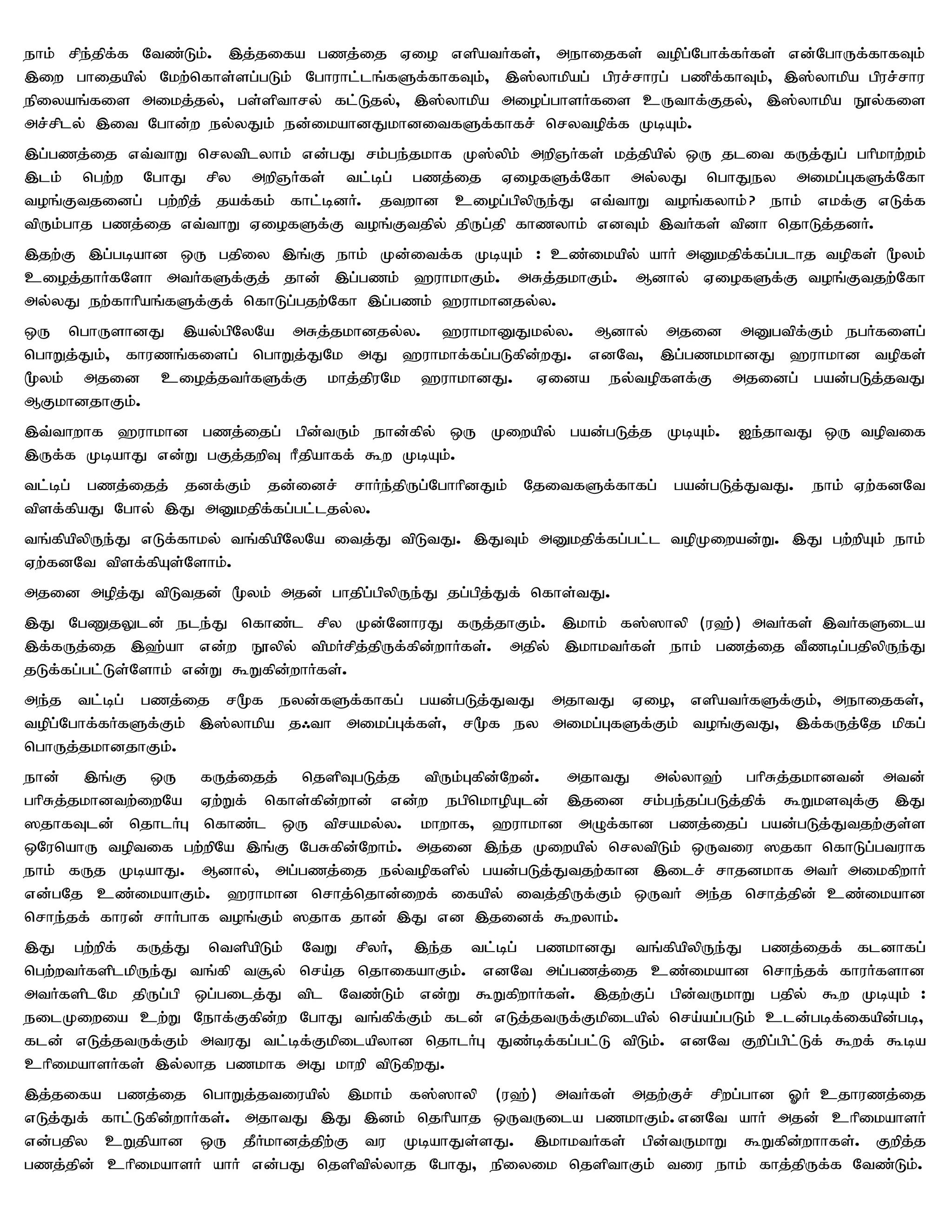 நாம் சிந்திக்க வேண்டும். இத்தகைய பணத்தை ஏழை எளியவர்கள், அநாதைகள் வழிப்போக்கர்கள் என்போருக்காகவும் இறை பாதையில் மேற்கொள்ளப்படும் போராட்டங்களுக்காகவும், இஸ்லாமியப் பிரச்சாரப் பணிக்காவும், இஸ்லாமிய பிரச்சார நிலையங்களை அமைத்தல், பள்ளிவாசல் கட்டுதல், இஸ்லாமிய அழைப்பாளர்களை உருவாக்குதல், இஸ்லாமிய நூல்களை அச்சிடல் இவை போன்ற நல்லதும் நன்மையானதுமானவைகளுக்காகச் செலவழிக்க முடியும்.

இப்பணத்தை எவ்வாறு செலவிடலாம் என்பது சம்பந்தமாக முஸ்லிம் அறிஞர்கள் மத்தியில் ஒரு தடவை கருத்துப் பரிமாற்றம் இடம் பெற்ற போது சில அறிஞர்கள் வட்டிப் பணத்தை ஏழைகளுக்கோ அல்லது பொதுநல அமைப்புகளுக்கோ வழங்குவதனைப் பற்றித் தயக்கம் காட்டினர். தவறான உழைப்பிலிருந்து எவ்வாறு வழங்கலாம்? நாம் எமக்கு எடுக்க விரும்பாத பணத்தை எவ்வாறு ஏழைகளுக்கு வழங்குவதில் திருப்தி காணலாம் எனவும் இவர்கள் வினா தொடுத்தனர்.

இதற்கு இப்படியான ஒரு பதிலை இங்கு நாம் முன்வைக்க முடியும் : உண்மையில் யார் அனுமதிக்கப்படாத வழிகள் மூலம் உழைத்தார்களோ அவர்களுக்குத் தான் இப்பணம் ஹராமாகும். அசுத்தமாகும். ஆனால் ஏழைகளுக்கு வழங்குவதற்கோ அல்லது நற்காரியங்களுக்குக் கொடுப்பதற்கோ இப்பணம் ஹராமானதல்ல.

ஒரு பொருளானது இயல்பிலேயே அசுத்தமானதல்ல. ஹராமானுதுமல்ல. ஆனால் அதனை அனுபவிக்கும் நபர்களைப் பொறுத்தும், காரணங்களைப் பொறுத்துமே அது ஹராமாக்கப்படுகின்றது. எனவே, இப்பணமமானது ஹராமான வழிகள் மூலம் அதனை உழைத்தவர்களுக்கு மாத்திரமே ஹராமானது. ஏனைய நல்வழிகளக்கு அதனைப் பயன்படுத்தவது ஆகுமானதாகும்.

இவ்வாறாக ஹராமான பணத்தைப் பின்வரும் நான்கில் ஒரு முறையில் பயன்படுத்த முடியும். ஐந்தாவது ஒரு வழிவகை இருக்க முடியாது என்று பகுத்தறிவு ரீதியாகக் கூற முடியும்.

வட்டிப் பணத்தைத் தனக்கும் தன்னைச் சார்ந்திருப்போரினதும் தேவைகளுக்காகப் பயன்படுத்துவது. நாம் ஏற்கனவே விளக்கியது போல் இது அனுமதிக்கப்பட்டதல்ல.

வங்கியிலிருந்து எடுக்காமல் வங்கியிலேயே வைத்து விடுவது. இதுவும் அனுமதிக்கப்பட்ட வழிமுறையன்று. இது பற்றியும் நாம் ஏற்கனவே விளக்கியுள்ளோம்.

அதனை அழித்து விடுவதன் மூலம் அதன் பாதிப்பிலிருந்து தப்பித்துக் கொள்வது.

இது பேணுதலுடன் நடந்து கொண்ட சில முன்னோரது கருத்தாகும். இமாம் கஸ்ஸாலி (ரஹ்) அவர்கள் இவர்களுடைய இக்கருத்தை இஹ்யா என்ற நூலில் விமர்சித்திருக்கின்றார்கள். அதில் இமாமவர்கள் நாம் பணத்தை வீணடிப்பதிலிருந்து தடுக்கப்பட்டுள்ளோம் என்று கூறுகின்றார்கள்.

அந்த வட்டிப் பணத்தை சமூக நலன்களுக்காகப் பயன்படுத்துவது அதாவது ஏழை, எளியவர்களுக்கும், அநாதைகள், வழிப்போக்கர்களுக்கும் இஸ்லாமிய தஃவா அமைப்புக்கள், சமூக நல அமைப்புகளுக்கும் வழங்குவது, இக்கருத்தே மிகப் பொருத்தமானதாகும்.

நான் இங்கு ஒரு கருத்தைத் தெளிவுபடுத்த விரும்புகின்றேன். அதாவது அல்லாஹ் பரிசுத்தமானவன் அவன் பரிசுத்தமானவற்றையே ஏற்றுக் கொள்கின்றான் என்ற நபிமொழியுடன் இதனை சம்பந்தப்படுத்திக் கூறுமளவுக்கு இது ஸதாகவுடன் தொடர்பு கொண்ட ஒரு விசயமல்ல. மாறாக, ஹராமான அழுக்கான பணத்தைப் பயன்படுத்துவதற்குள்ள ஒரேயொரு வழிவகை பற்றியே இங்கு பேசுகின்றோம். அதனை இந்த முறையில் செலவிடும் ஒருவரை ஸதகா கொடுப்பவராக நாம் கருத முடியாது. ஆனால், அப்பணத்தை நல்வழிகளில் பயன்படுத்துவதற்கான இடைச் சாதனமாக அவர் அமைகிறார் என்பதே உண்மையாகும். ஹராமான சொத்தொன்றைக் கையில் வைத்திருக்கும் ஒருவர் அந்த சொத்தின் உண்மையான சொந்தக் காரன் சார்பாக வழங்கும் ஸதாக தான் இது என இதனைக் கூறலாம்.

இது பற்றிக் கருத்து வெளியிடும் வேறு சிலர், இந்த வட்டிப் பணமானது வங்கியிலிருந்து பணத்தைக் கடனாகப் பெற்றவர்களிடமிருந்து வங்கி வசூல் செய்த தொகையாகும். எனவே அப்பணத்தை உண்மையான சொந்தக் காரர்களான அவர்களிடமே திருப்பி ஒப்படைத்து விட வேண்டும் என்று கூறுகிறார்கள். இதற்குப் பின்வருமாறு பதில் கூற முடியும் : நடைமுறையை உற்று நோக்குகின்ற போது வங்கிக்கும் கடன் எடுத்தவருக்குமிடையில் செய்யப்படும் உடன்படிக்கையின்படி, கடன் எடுத்தவருக்கும் அவரது வட்டிக்குமிடையிலான தொடர்பு துண்டிக்கப்பட்டு விடும். எனவே குறிப்பிட்டுக் கூறக் கூடிய உரிமையாளர்கள் இல்லாத பணமாக அது மாறி விடுகிறது.

இத்தகைய பணத்தை பொறுத்தவரையில் இமாம் கஸ்ஸாலி (ரஹ்) அவர்கள் அதற்குச் சிறப்பான ஓர் உதாரணத்தை எடுத்துக் காட்டுகின்றார்கள். அதாவது இது இனம் தெரியாத ஒருவருடைய பணமாகும். எனவே யார் அதன் உரிமையாளர் என்பதில உறுதியான ஒரு தீர்மானத்திற்கு வர முடியாதுள்ளது. இமாமவர்கள் பின்வருமாறு கூறுகின்றாகள். குறித்த பணத்தின் உரிமையாளர் யார் என்பது தெளிவில்லாத போது, நிலைமை தெளிவாகும் வரை நாம் காத்திருக்க வேண்டும்.